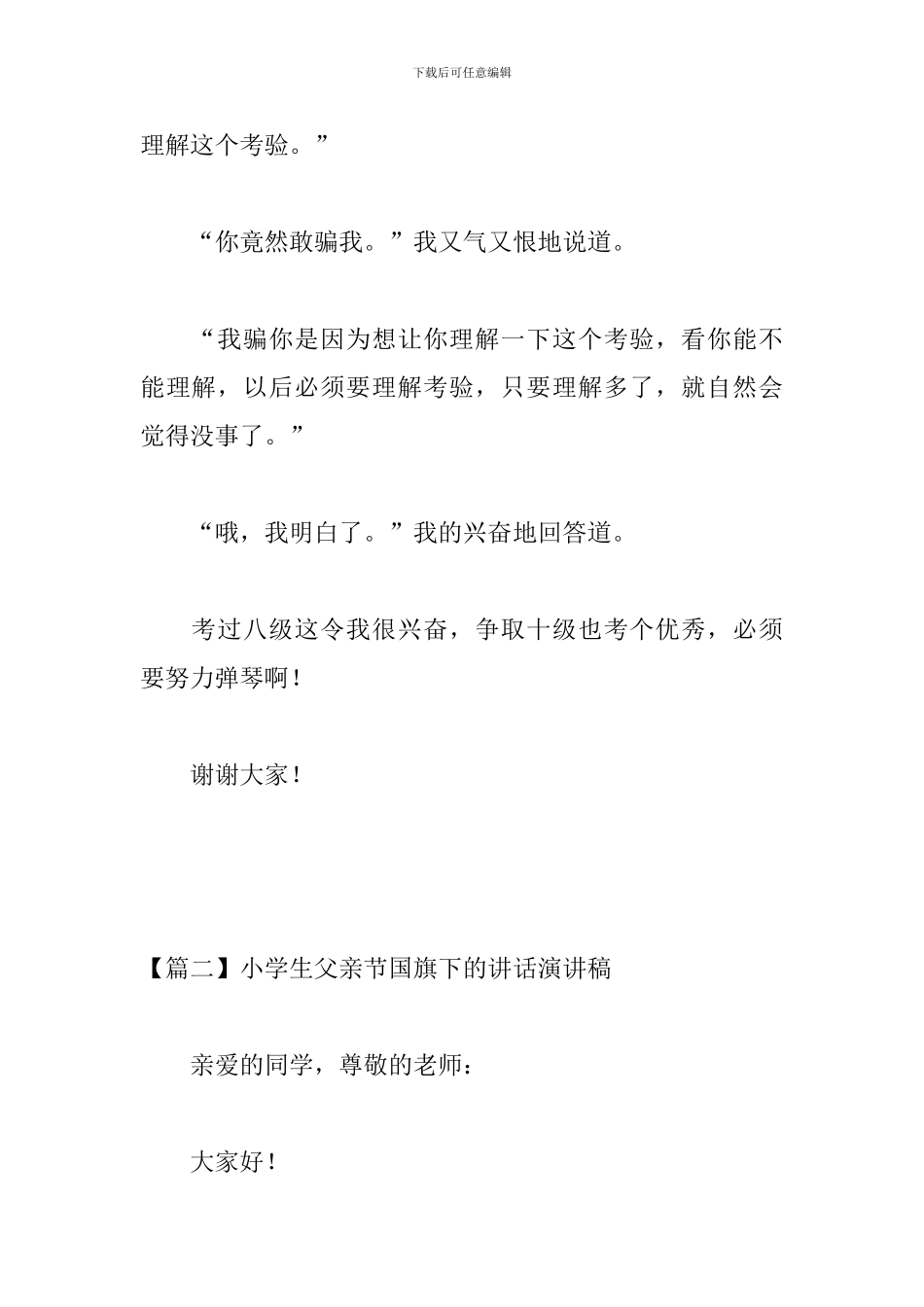 下载后可任意编辑

理解这个考验。”

“你竟然敢骗我。”我又气又恨地说道。

“我骗你是因为想让你理解一下这个考验，看你能不能理解，以后必须要理解考验，只要理解多了，就自然会觉得没事了。”

“哦，我明白了。”我的兴奋地回答道。

考过八级这令我很兴奋，争取十级也考个优秀，必须要努力弹琴啊！

谢谢大家！

【篇二】小学生父亲节国旗下的讲话演讲稿

亲爱的同学，尊敬的老师：

大家好！